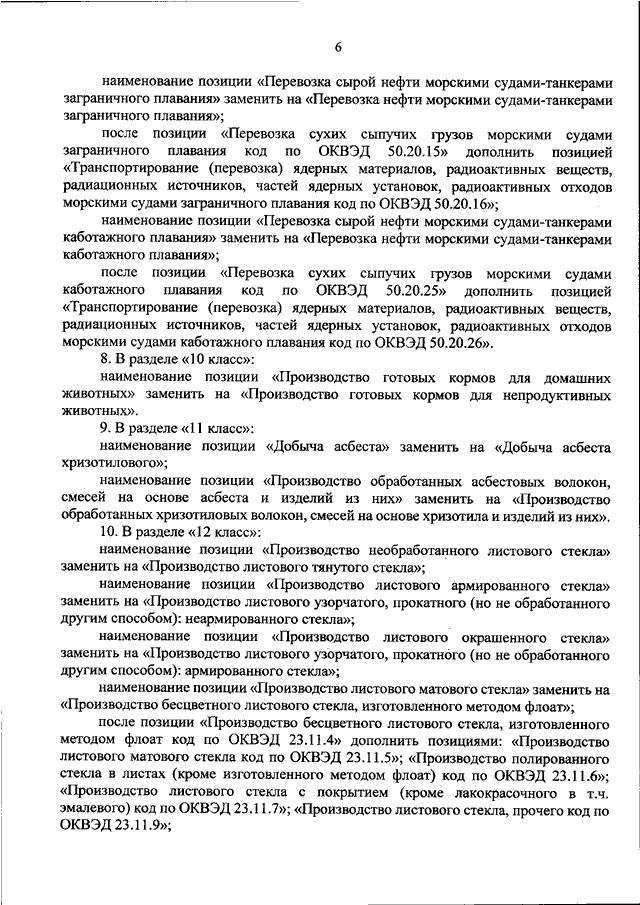 6

наименование позиции «Перевозка сырой нефти морскими судами-танкерами заграничного плавания» заменить на «Перевозка нефти морскими судами-танкерами заграничного плавания»;

после позиции «Перевозка сухих сыпучих грузов морскими судами заграничного плавания код по ОКВЭД 50.20.15» дополнить позицией «Транспортирование (перевозка) ядерных материалов, радиоактивных веществ, радиационных источников, частей ядерных установок, радиоактивных отходов морскими судами заграничного плавания код по ОКВЭД 50.20.16»;

наименование позиции «Перевозка сырой нефти морскими судами-танкерами каботажного плавания» заменить на «Перевозка нефти морскими судами-танкерами каботажного плавания»;

после позиции «Перевозка сухих сыпучих грузов морскими судами каботажного плавания код по ОКВЭД 50.20.25» дополнить позицией «Транспортирование (перевозка) ядерных материалов, радиоактивных веществ, радиационных источников, частей ядерных установок, радиоактивных отходов морскими судами каботажного плавания код по ОКВЭД 50.20.26».

8. В разделе «10 класс»:

наименование позиции «Производство готовых кормов для домашних животных» заменить на «Производство готовых кормов для непродуктивных животных».

9. В разделе «11 класс»:

наименование позиции «Добыча асбеста» заменить на «Добыча асбеста хризотилового»;

наименование позиции «Производство обработанных асбестовых волокон, смесей на основе асбеста и изделий из них» заменить на «Производство обработанных хризотиловых волокон, смесей на основе хризотила и изделий из них».

10. В разделе «12 класс»:

наименование позиции «Производство необработанного листового стекла» заменить на «Производство листового тянутого стекла»;

наименование позиции «Производство листового армированного стекла» заменить на «Производство листового узорчатого, прокатного (но не обработанного другим способом): неармированного стекла»;

наименование позиции «Производство листового окрашенного стекла» заменить на «Производство листового узорчатого, прокатного (но не обработанного другим способом): армированного стекла»;

наименование позиции «Производство листового матового стекла» заменить на «Производство бесцветного листового стекла, изготовленного методом флоат»;

после позиции «Производство бесцветного листового стекла, изготовленного методом флоат код по ОКВЭД 23.11.4» дополнить позициями: «Производство листового матового стекла код по ОКВЭД 23.11.5»; «Производство полированного стекла в листах (кроме изготовленного методом флоат) код по ОКВЭД 23.11.6»; «Производство листового стекла с покрытием (кроме лакокрасочного в т.ч. эмалевого) код по ОКВЭД 23.11.7»; «Производство листового стекла, прочего код по ОКВЭД 23.11.9»;